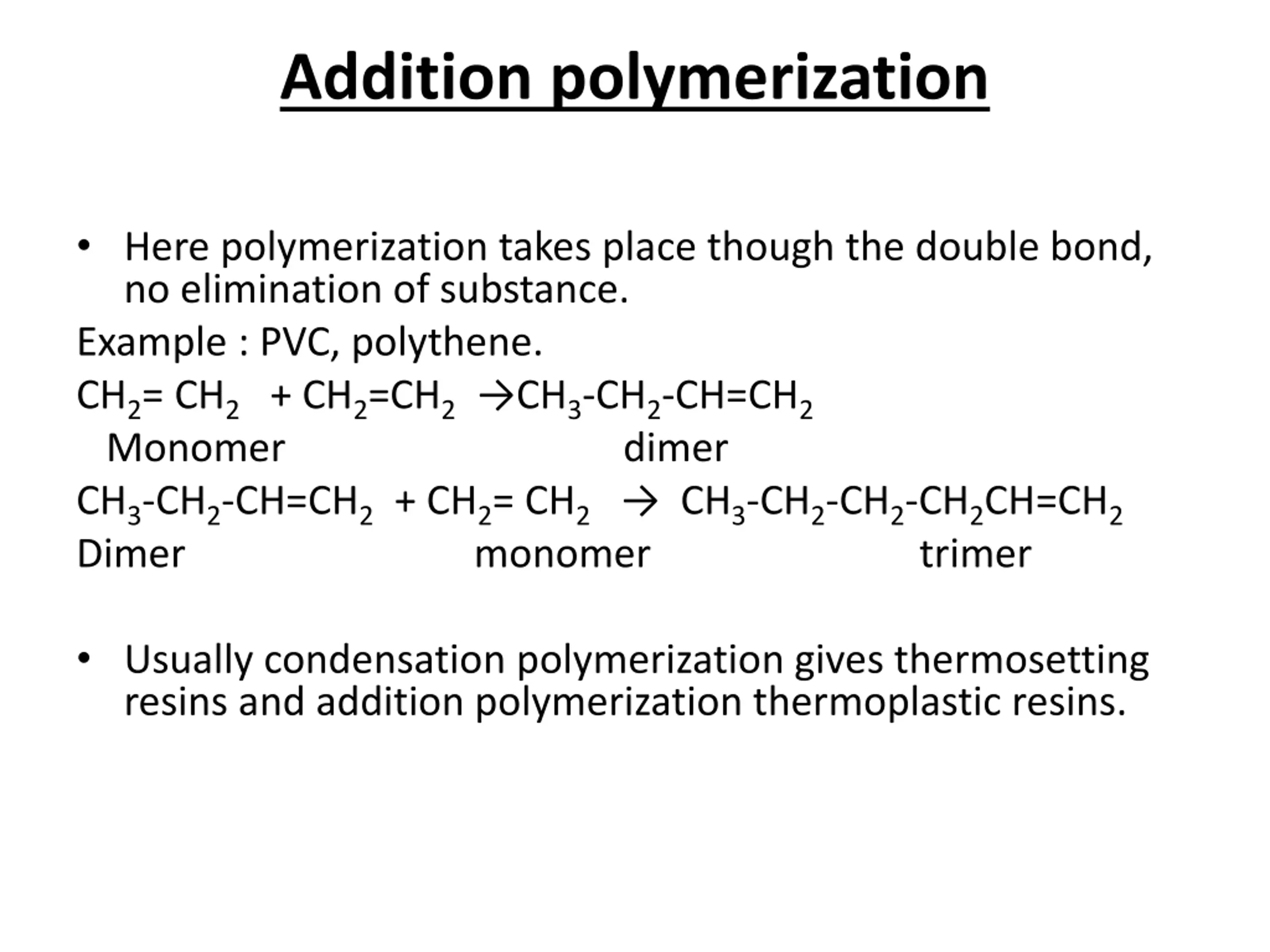 Addition polymerization

• Here polymerization takes place though the double bond, no elimination of substance.

Example : PVC, polythene.

$CH_2= CH_2 + CH_2=CH_2 \rightarrow CH_3-CH_2-CH=CH_2$
Monomer dimer

$CH_3-CH_2-CH=CH_2 + CH_2= CH_2 \rightarrow CH_3-CH_2-CH_2-CH_2CH=CH_2$
Dimer monomer trimer

• Usually condensation polymerization gives thermosetting resins and addition polymerization thermoplastic resins.